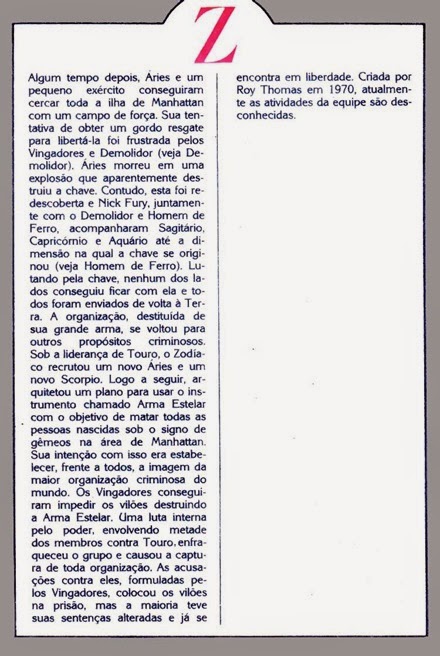 Z

Algum tempo depois, Áries e um pequeno exército conseguiram cercar toda a ilha de Manhattan com um campo de força. Sua tentativa de obter um gordo resgate para libertá-la foi frustrada pelos Vingadores e Demolidor (veja Demolidor). Áries morreu em uma explosão que aparentemente destruiu a chave. Contudo, esta foi redescoberta e Nick Fury, juntamente com o Demolidor e Homem de Ferro, acompanharam Sagitário, Capricórnio e Aquário até a dimensão na qual a chave se originou (veja Homem de Ferro). Lutando pela chave, nenhum dos lados conseguiu ficar com ela e todos foram enviados de volta à Terra. A organização, destituída de sua grande arma, se voltou para outros propósitos criminosos. Sob a liderança de Touro, o Zodíaco recrutou um novo Áries e um novo Scorpio. Logo a seguir, arquitetou um plano para usar o instrumento chamado Arma Estelar com o objetivo de matar todas as pessoas nascidas sob o signo de gêmeos na área de Manhattan. Sua intenção com isso era estabelecer, frente a todos, a imagem da maior organização criminosa do mundo. Os Vingadores conseguiram impedir os vilões destruindo a Arma Estelar. Uma luta interna pelo poder, envolvendo metade dos membros contra Touro, enfraqueceu o grupo e causou a captura de toda organização. As acusações contra eles, formuladas pelos Vingadores, colocou os vilões na prisão, mas a maioria teve suas sentenças alteradas e já se encontra em liberdade. Criada por Roy Thomas em 1970, atualmente as atividades da equipe são desconhecidas.